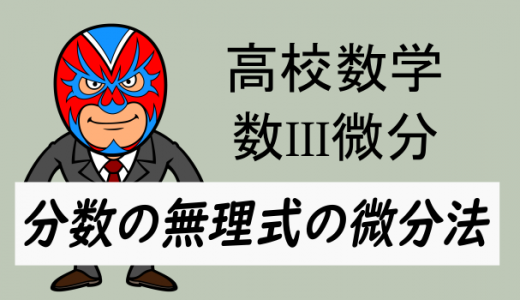 高校数学
数III微分

分数の無理式の微分法